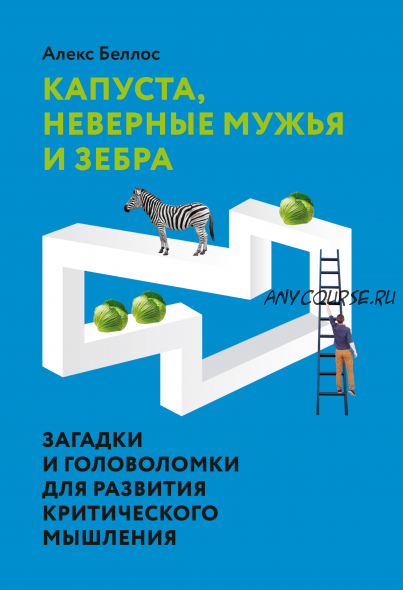 Алекс Беллос

КАПУСТА, НЕВЕРНЫЕ МУЖЬЯ И ЗЕБРА

ANYCOURSE.RU

ЗАГАДКИ И ГОЛОВОЛОМКИ ДЛЯ РАЗВИТИЯ КРИТИЧЕСКОГО МЫШЛЕНИЯ